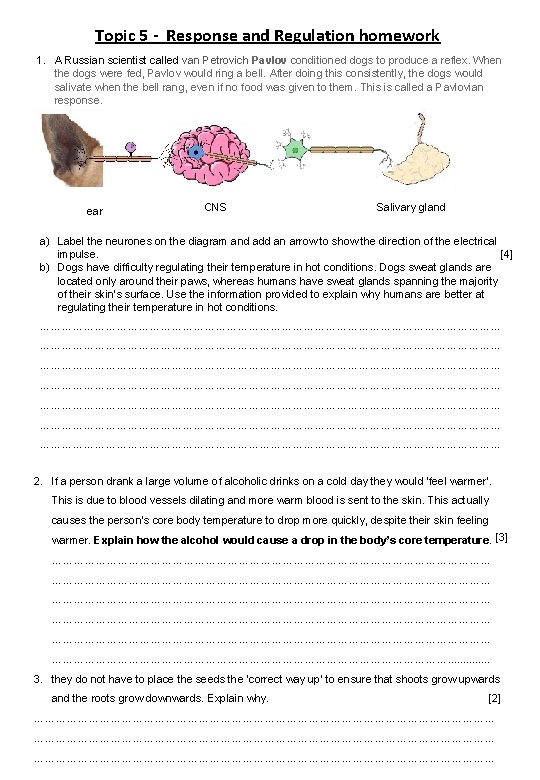 Topic 5 - Response and Regulation homework

1. A Russian scientist called van Petrovich **Pavlov** conditioned dogs to produce a reflex. When the dogs were fed, Pavlov would ring a bell. After doing this consistently, the dogs would salivate when the bell rang, even if no food was given to them. This is called a Pavlovian response.

ear

CNS

Salivary gland

a) Label the neurones on the diagram and add an arrow to show the direction of the electrical impulse. [4]

b) Dogs have difficulty regulating their temperature in hot conditions. Dogs sweat glands are located only around their paws, whereas humans have sweat glands spanning the majority of their skin's surface. Use the information provided to explain why humans are better at regulating their temperature in hot conditions.

……………………………………………………………………………………………………
……………………………………………………………………………………………………
……………………………………………………………………………………………………
……………………………………………………………………………………………………
……………………………………………………………………………………………………
……………………………………………………………………………………………………
……………………………………………………………………………………………………

2. If a person drank a large volume of alcoholic drinks on a cold day they would 'feel warmer'. This is due to blood vessels dilating and more warm blood is sent to the skin. This actually causes the person's core body temperature to drop more quickly, despite their skin feeling warmer. **Explain how the alcohol would cause a drop in the body's core temperature.** [3]

……………………………………………………………………………………………………
……………………………………………………………………………………………………
……………………………………………………………………………………………………
……………………………………………………………………………………………………
……………………………………………………………………………………………………
……………………………………………………………………………………………………

3. they do not have to place the seeds the 'correct way up' to ensure that shoots grow upwards and the roots grow downwards. Explain why. [2]

……………………………………………………………………………………………………
……………………………………………………………………………………………………
……………………………………………………………………………………………………